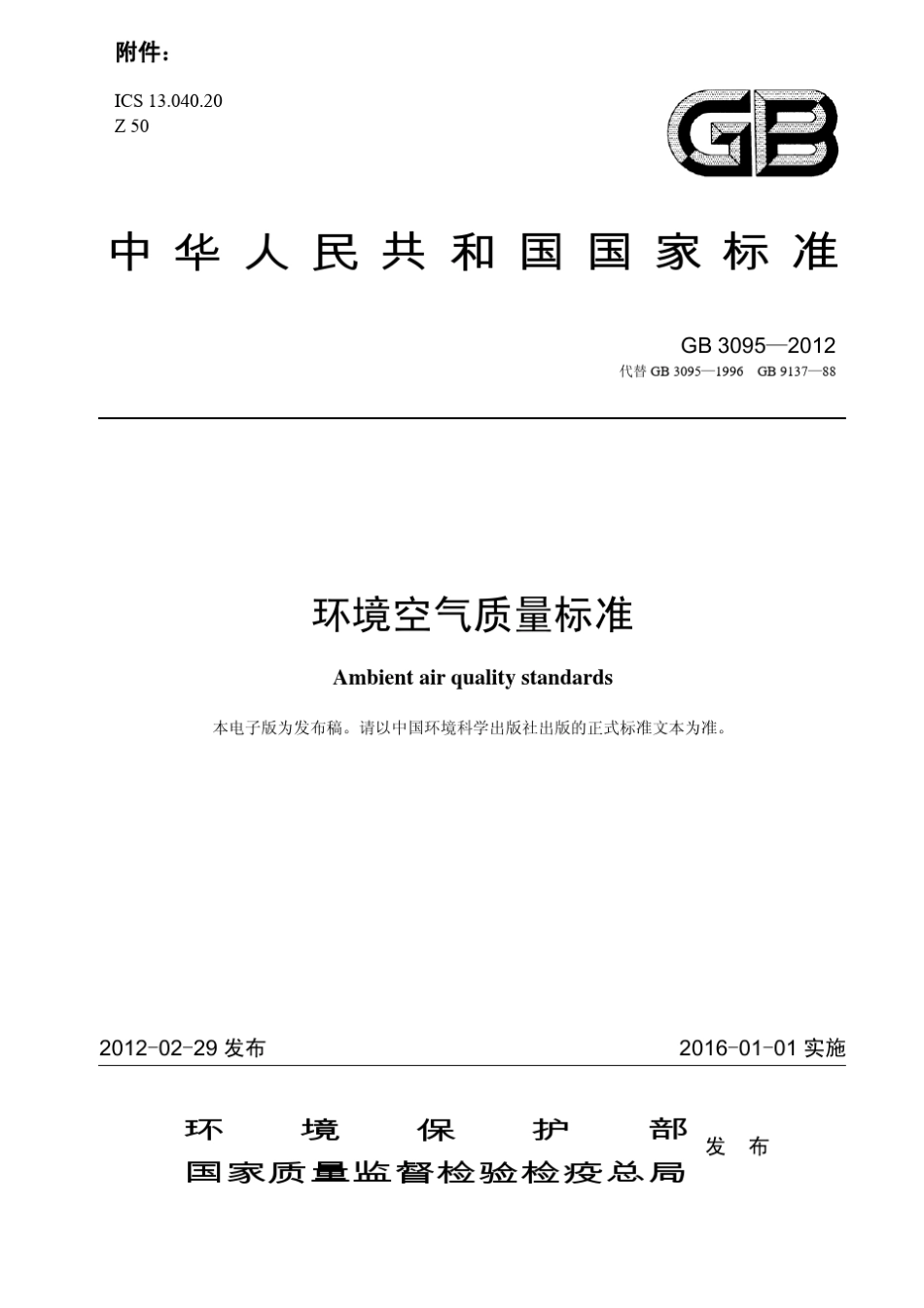 附件：

ICS 13.040.20
Z 50

GB

中华人民共和国国家标准

GB 3095—2012
代替 GB 3095—1996　GB 9137—88

环境空气质量标准

Ambient air quality standards

本电子版为发布稿。请以中国环境科学出版社出版的正式标准文本为准。

2012-02-29 发布　　2016-01-01 实施

环境保护部
国家质量监督检验检疫总局　发布